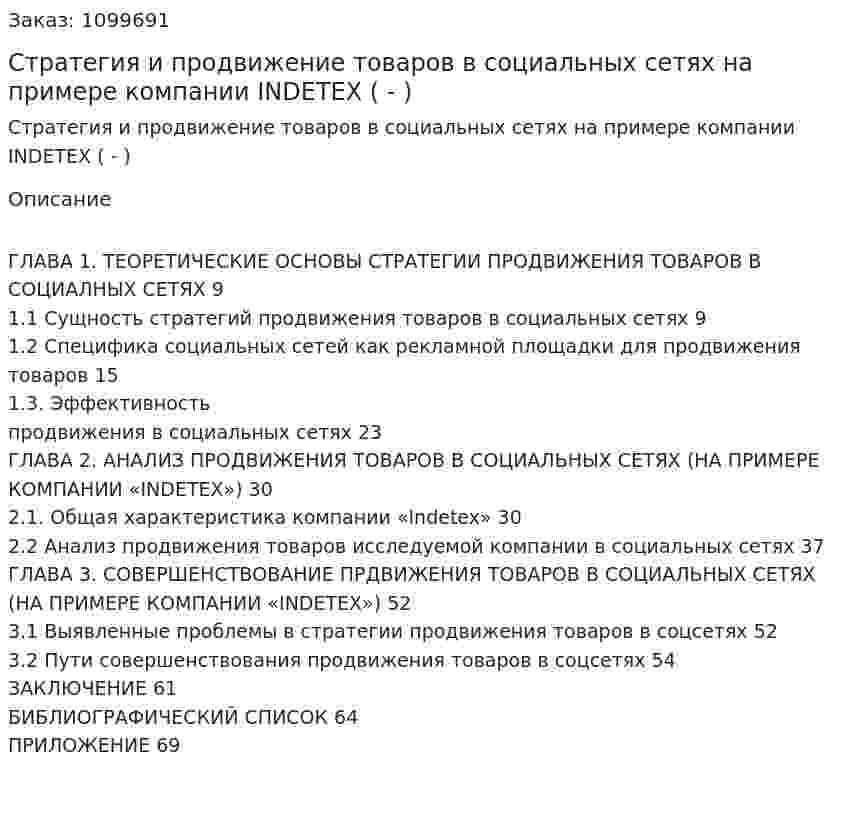 Заказ: 1099691

Стратегия и продвижение товаров в социальных сетях на примере компании INDETEX ( - )

Стратегия и продвижение товаров в социальных сетях на примере компании INDETEX ( - )

Описание

ГЛАВА 1. ТЕОРЕТИЧЕСКИЕ ОСНОВЫ СТРАТЕГИИ ПРОДВИЖЕНИЯ ТОВАРОВ В СОЦИАЛНЫХ СЕТЯХ 9
1.1 Сущность стратегий продвижения товаров в социальных сетях 9
1.2 Специфика социальных сетей как рекламной площадки для продвижения товаров 15
1.3. Эффективность
продвижения в социальных сетях 23
ГЛАВА 2. АНАЛИЗ ПРОДВИЖЕНИЯ ТОВАРОВ В СОЦИАЛЬНЫХ СЕТЯХ (НА ПРИМЕРЕ КОМПАНИИ «INDETEX») 30
2.1. Общая характеристика компании «Indetex» 30
2.2 Анализ продвижения товаров исследуемой компании в социальных сетях 37
ГЛАВА 3. СОВЕРШЕНСТВОВАНИЕ ПРДВИЖЕНИЯ ТОВАРОВ В СОЦИАЛЬНЫХ СЕТЯХ (НА ПРИМЕРЕ КОМПАНИИ «INDETEX») 52
3.1 Выявленные проблемы в стратегии продвижения товаров в соцсетях 52
3.2 Пути совершенствования продвижения товаров в соцсетях 54
ЗАКЛЮЧЕНИЕ 61
БИБЛИОГРАФИЧЕСКИЙ СПИСОК 64
ПРИЛОЖЕНИЕ 69